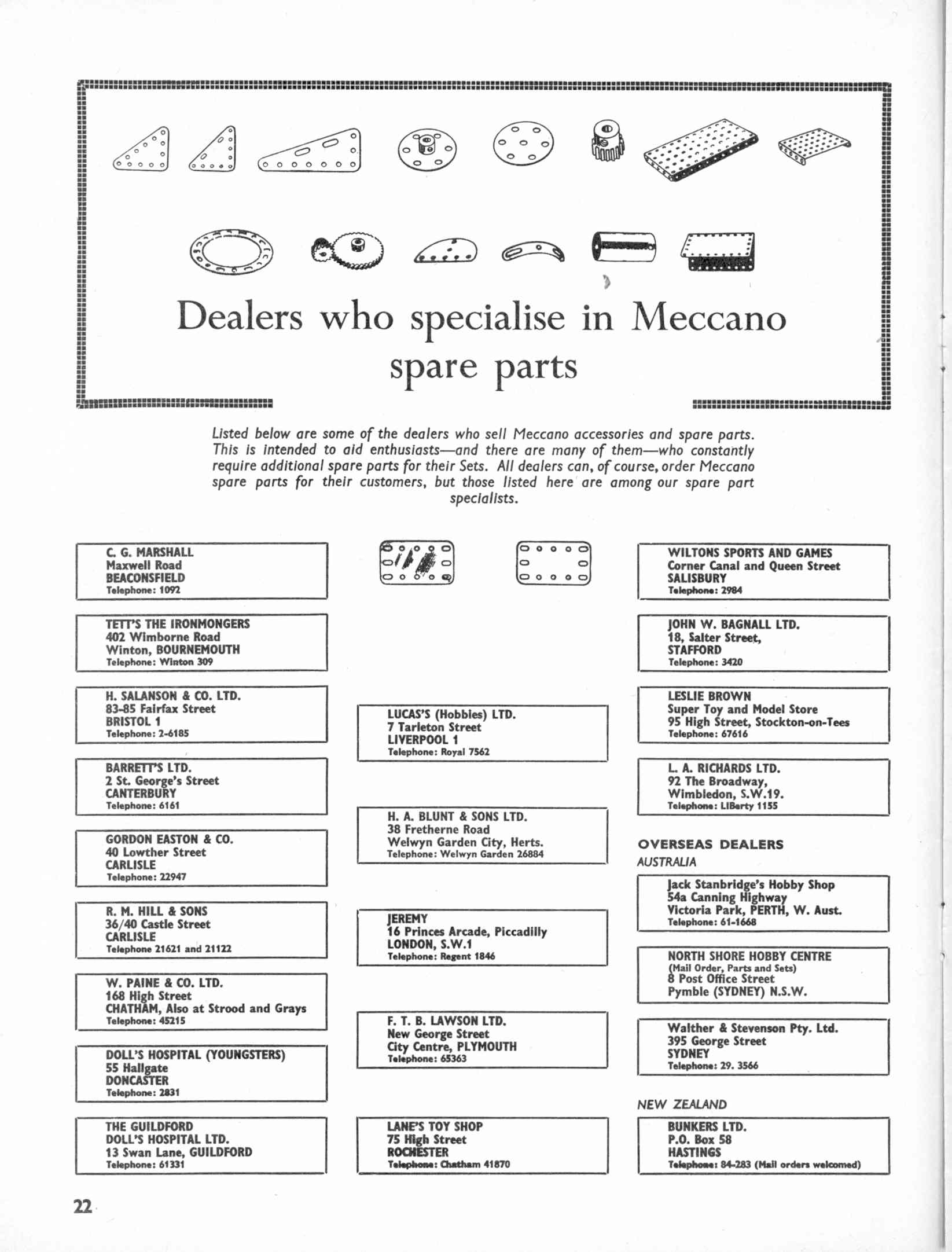 Dealers who specialise in Meccano spare parts

Listed below are some of the dealers who sell Meccano accessories and spare parts. This is intended to aid enthusiasts—and there are many of them—who constantly require additional spare parts for their Sets. All dealers can, of course, order Meccano spare parts for their customers, but those listed here are among our spare part specialists.

C. G. MARSHALL
Maxwell Road
BEACONSFIELD
Telephone: 1092

TETT'S THE IRONMONGERS
402 Wimborne Road
Winton, BOURNEMOUTH
Telephone: Winton 309

H. SALANSON & CO. LTD.
83-85 Fairfax Street
BRISTOL 1
Telephone: 2-6185

BARRETT'S LTD.
2 St. George's Street
CANTERBURY
Telephone: 6161

GORDON EASTON & CO.
40 Lowther Street
CARLISLE
Telephone: 22947

R. M. HILL & SONS
36/40 Castle Street
CARLISLE
Telephone 21621 and 21122

W. PAINE & CO. LTD.
168 High Street
CHATHAM, Also at Strood and Grays
Telephone: 45215

DOLL'S HOSPITAL (YOUNGSTERS)
55 Hallgate
DONCASTER
Telephone: 2831

THE GUILDFORD
DOLL'S HOSPITAL LTD.
13 Swan Lane, GUILDFORD
Telephone: 61331

LUCAS'S (Hobbies) LTD.
7 Tarleton Street
LIVERPOOL 1
Telephone: Royal 7562

H. A. BLUNT & SONS LTD.
38 Fretherne Road
Welwyn Garden City, Herts.
Telephone: Welwyn Garden 26884

JEREMY
16 Princes Arcade, Piccadilly
LONDON, S.W.1
Telephone: Regent 1846

F. T. B. LAWSON LTD.
New George Street
City Centre, PLYMOUTH
Telephone: 65363

LANE'S TOY SHOP
75 High Street
ROCHESTER
Telephone: Chatham 41870

WILTONS SPORTS AND GAMES
Corner Canal and Queen Street
SALISBURY
Telephone: 2984

JOHN W. BAGNALL LTD.
18, Salter Street,
STAFFORD
Telephone: 3420

LESLIE BROWN
Super Toy and Model Store
95 High Street, Stockton-on-Tees
Telephone: 67616

L. A. RICHARDS LTD.
92 The Broadway,
Wimbledon, S.W.19.
Telephone: LIBerty 1155

OVERSEAS DEALERS
AUSTRALIA

Jack Stanbridge's Hobby Shop
54a Canning Highway
Victoria Park, PERTH, W. Aust.
Telephone: 61-1668

NORTH SHORE HOBBY CENTRE
(Mail Order, Parts and Sets)
8 Post Office Street
Pymble (SYDNEY) N.S.W.

Walther & Stevenson Pty. Ltd.
395 George Street
SYDNEY
Telephone: 29. 3566

NEW ZEALAND

BUNKERS LTD.
P.O. Box 58
HASTINGS
Telephone: 84-283 (Mail orders welcomed)

22